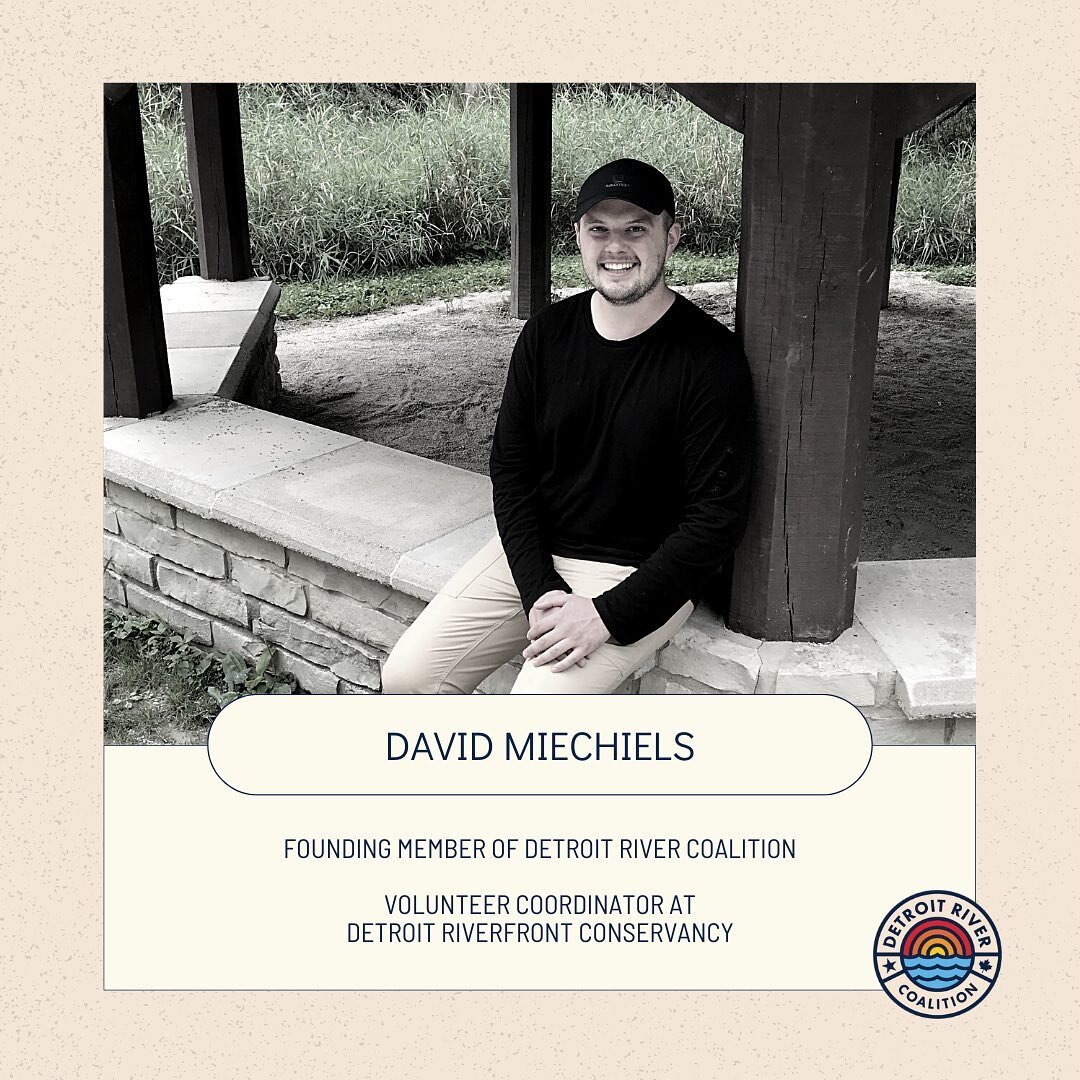 DAVID MIECHIELS

FOUNDING MEMBER OF DETROIT RIVER COALITION

VOLUNTEER COORDINATOR AT
DETROIT RIVERFRONT CONSERVANCY

DETROIT RIVER
COALITION